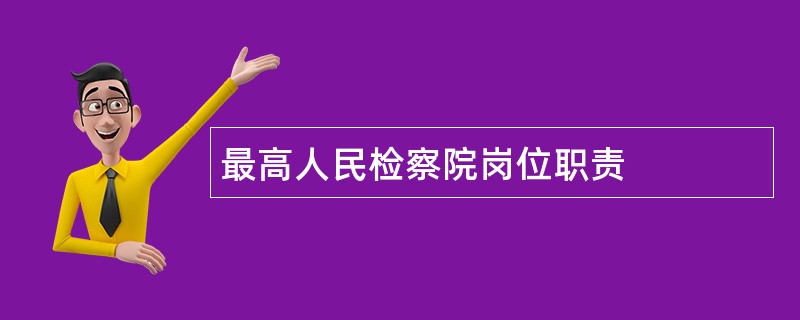 最高人民检察院岗位职责